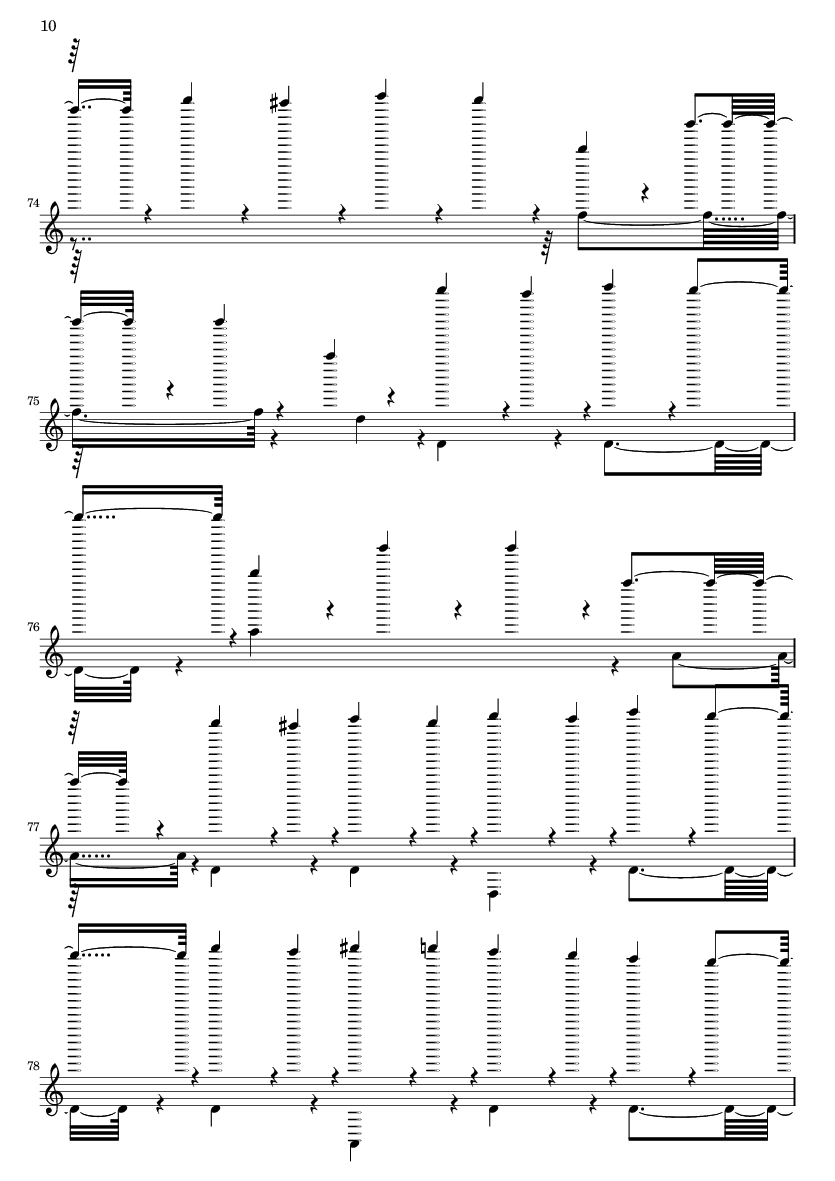 10

74

75

76

77

78